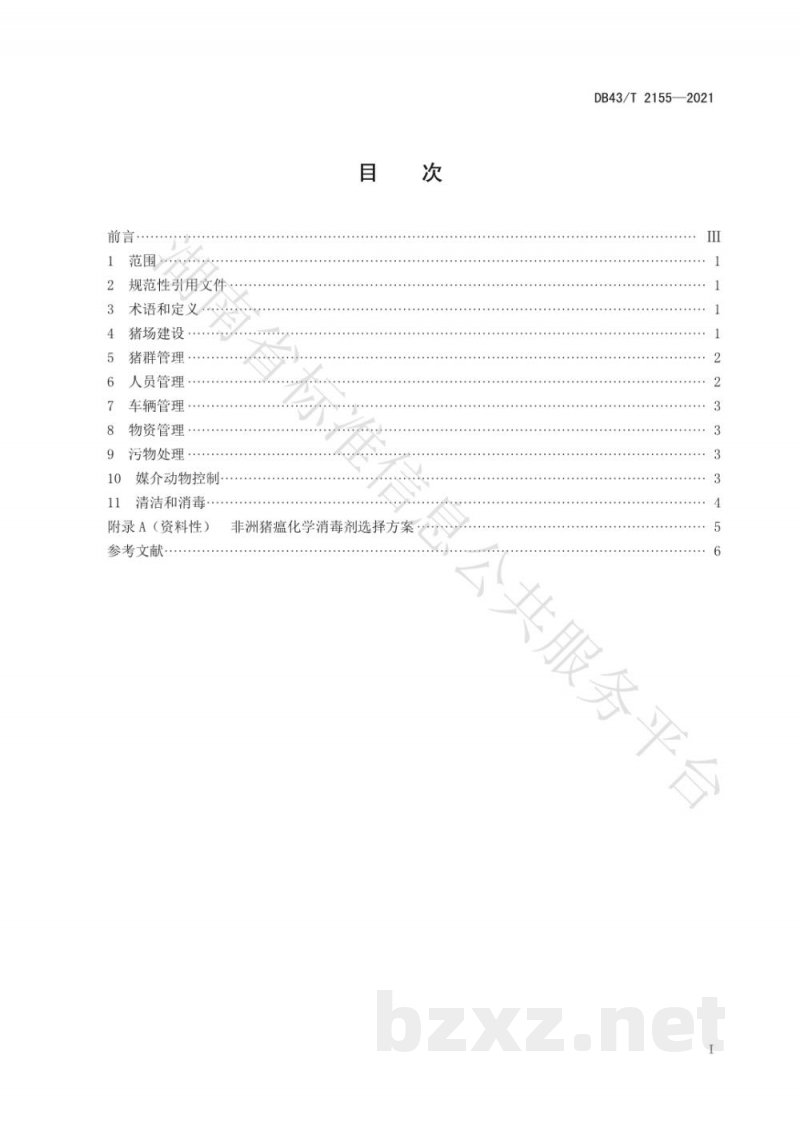 DB43/T 2155—2021

目 次

前言 III
1 范围 1
2 规范性引用文件 1
3 术语和定义 1
4 猪场建设 1
5 猪群管理 2
6 人员管理 2
7 车辆管理 3
8 物资管理 3
9 污物处理 3
10 媒介动物控制 3
11 清洁和消毒 4
附录A（资料性） 非洲猪瘟化学消毒剂选择方案 5
参考文献 6

I

湖南省标准信息公共服务平台

bzxz.net